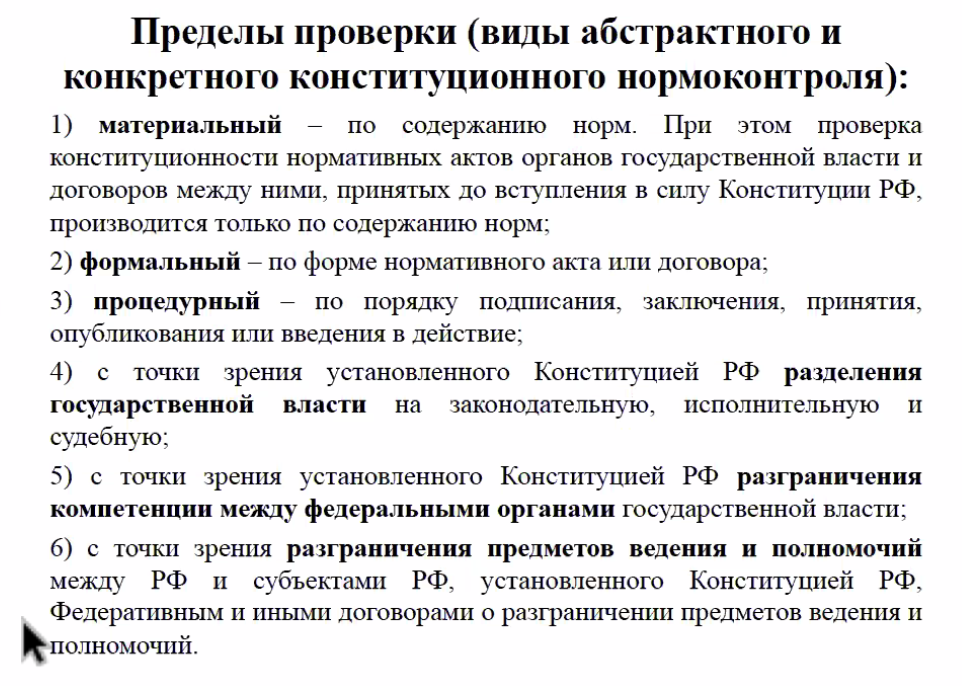 Пределы проверки (виды абстрактного и конкретного конституционного нормоконтроля):

1) материальный – по содержанию норм. При этом проверка конституционности нормативных актов органов государственной власти и договоров между ними, принятых до вступления в силу Конституции РФ, производится только по содержанию норм;

2) формальный – по форме нормативного акта или договора;

3) процедурный – по порядку подписания, заключения, принятия, опубликования или введения в действие;

4) с точки зрения установленного Конституцией РФ разделения государственной власти на законодательную, исполнительную и судебную;

5) с точки зрения установленного Конституцией РФ разграничения компетенции между федеральными органами государственной власти;

6) с точки зрения разграничения предметов ведения и полномочий между РФ и субъектами РФ, установленного Конституцией РФ, Федеративным и иными договорами о разграничении предметов ведения и полномочий.